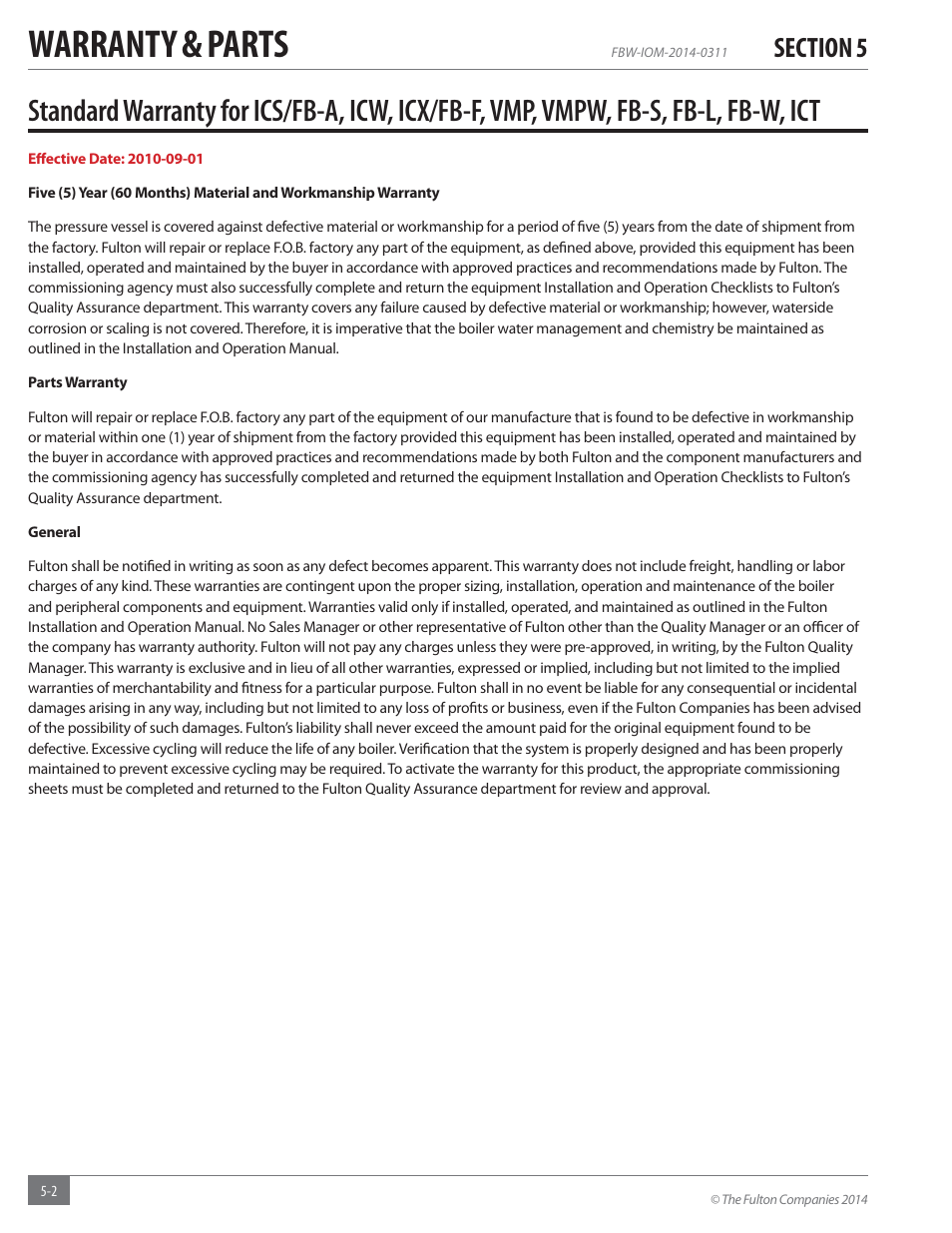 WARRANTY & PARTS

FBW-IOM-2014-0311

SECTION 5

Standard Warranty for ICS/FB-A, ICW, ICX/FB-F, VMP, VMPW, FB-S, FB-L, FB-W, ICT

Effective Date: 2010-09-01

Five (5) Year (60 Months) Material and Workmanship Warranty

The pressure vessel is covered against defective material or workmanship for a period of five (5) years from the date of shipment from the factory. Fulton will repair or replace F.O.B. factory any part of the equipment, as defined above, provided this equipment has been installed, operated and maintained by the buyer in accordance with approved practices and recommendations made by Fulton. The commissioning agency must also successfully complete and return the equipment Installation and Operation Checklists to Fulton's Quality Assurance department. This warranty covers any failure caused by defective material or workmanship; however, waterside corrosion or scaling is not covered. Therefore, it is imperative that the boiler water management and chemistry be maintained as outlined in the Installation and Operation Manual.

Parts Warranty

Fulton will repair or replace F.O.B. factory any part of the equipment of our manufacture that is found to be defective in workmanship or material within one (1) year of shipment from the factory provided this equipment has been installed, operated and maintained by the buyer in accordance with approved practices and recommendations made by both Fulton and the component manufacturers and the commissioning agency has successfully completed and returned the equipment Installation and Operation Checklists to Fulton's Quality Assurance department.

General

Fulton shall be notified in writing as soon as any defect becomes apparent. This warranty does not include freight, handling or labor charges of any kind. These warranties are contingent upon the proper sizing, installation, operation and maintenance of the boiler and peripheral components and equipment. Warranties valid only if installed, operated, and maintained as outlined in the Fulton Installation and Operation Manual. No Sales Manager or other representative of Fulton other than the Quality Manager or an officer of the company has warranty authority. Fulton will not pay any charges unless they were pre-approved, in writing, by the Fulton Quality Manager. This warranty is exclusive and in lieu of all other warranties, expressed or implied, including but not limited to the implied warranties of merchantability and fitness for a particular purpose. Fulton shall in no event be liable for any consequential or incidental damages arising in any way, including but not limited to any loss of profits or business, even if the Fulton Companies has been advised of the possibility of such damages. Fulton's liability shall never exceed the amount paid for the original equipment found to be defective. Excessive cycling will reduce the life of any boiler. Verification that the system is properly designed and has been properly maintained to prevent excessive cycling may be required. To activate the warranty for this product, the appropriate commissioning sheets must be completed and returned to the Fulton Quality Assurance department for review and approval.

5-2

© The Fulton Companies 2014